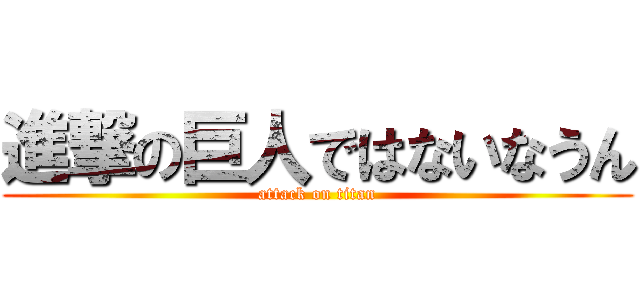 進撃の巨人ではないなうん
attack on titan